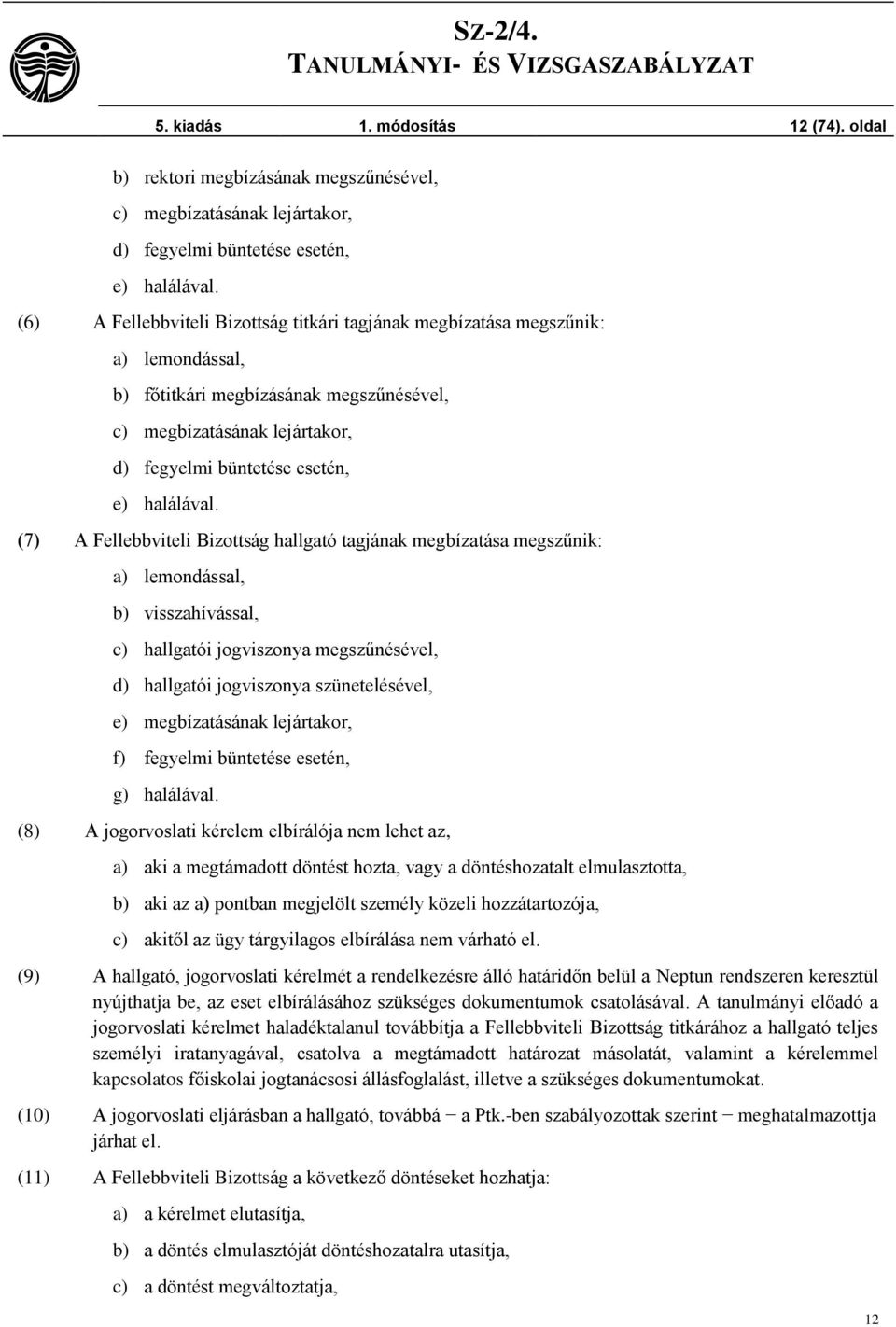 SZ-2/4.
TANULMÁNYI- ÉS VIZSGASZABÁLYZAT

5. kiadás 1. módosítás 12 (74). oldal

b) rektori megbízásának megszűnésével,

c) megbízatásának lejártakor,

d) fegyelmi büntetése esetén,

e) halálával.

(6) A Fellebbviteli Bizottság titkári tagjának megbízatása megszűnik:

a) lemondással,

b) főtitkári megbízásának megszűnésével,

c) megbízatásának lejártakor,

d) fegyelmi büntetése esetén,

e) halálával.

(7) A Fellebbviteli Bizottság hallgató tagjának megbízatása megszűnik:

a) lemondással,

b) visszahívással,

c) hallgatói jogviszonya megszűnésével,

d) hallgatói jogviszonya szünetelésével,

e) megbízatásának lejártakor,

f) fegyelmi büntetése esetén,

g) halálával.

(8) A jogorvoslati kérelem elbírálója nem lehet az,

a) aki a megtámadott döntést hozta, vagy a döntéshozatalt elmulasztotta,

b) aki az a) pontban megjelölt személy közeli hozzátartozója,

c) akitől az ügy tárgyilagos elbírálása nem várható el.

(9) A hallgató, jogorvoslati kérelmét a rendelkezésre álló határidőn belül a Neptun rendszeren keresztül nyújthatja be, az eset elbírálásához szükséges dokumentumok csatolásával. A tanulmányi előadó a jogorvoslati kérelmet haladéktalanul továbbítja a Fellebbviteli Bizottság titkárához a hallgató teljes személyi iratanyagával, csatolva a megtámadott határozat másolatát, valamint a kérelemmel kapcsolatos főiskolai jogtanácsosi állásfoglalást, illetve a szükséges dokumentumokat.

(10) A jogorvoslati eljárásban a hallgató, továbbá − a Ptk.-ben szabályozottak szerint − meghatalmazottja járhat el.

(11) A Fellebbviteli Bizottság a következő döntéseket hozhatja:

a) a kérelmet elutasítja,

b) a döntés elmulasztóját döntéshozatalra utasítja,

c) a döntést megváltoztatja,

12